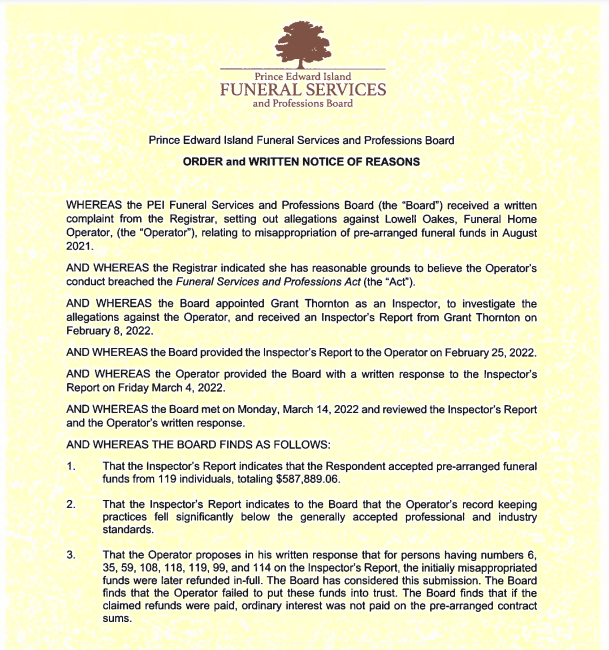 Prince Edward Island
FUNERAL SERVICES
and Professions Board

Prince Edward Island Funeral Services and Professions Board

ORDER and WRITTEN NOTICE OF REASONS

WHEREAS the PEI Funeral Services and Professions Board (the "Board") received a written complaint from the Registrar, setting out allegations against Lowell Oakes, Funeral Home Operator, (the "Operator"), relating to misappropriation of pre-arranged funeral funds in August 2021.

AND WHEREAS the Registrar indicated she has reasonable grounds to believe the Operator's conduct breached the Funeral Services and Professions Act (the "Act").

AND WHEREAS the Board appointed Grant Thornton as an Inspector, to investigate the allegations against the Operator, and received an Inspector's Report from Grant Thornton on February 8, 2022.

AND WHEREAS the Board provided the Inspector's Report to the Operator on February 25, 2022.

AND WHEREAS the Operator provided the Board with a written response to the Inspector's Report on Friday March 4, 2022.

AND WHEREAS the Board met on Monday, March 14, 2022 and reviewed the Inspector's Report and the Operator's written response.

AND WHEREAS THE BOARD FINDS AS FOLLOWS:

1. That the Inspector's Report indicates that the Respondent accepted pre-arranged funeral funds from 119 individuals, totaling $587,889.06.

2. That the Inspector's Report indicates to the Board that the Operator's record keeping practices fell significantly below the generally accepted professional and industry standards.

3. That the Operator proposes in his written response that for persons having numbers 6, 35, 59, 108, 118, 119, 99, and 114 on the Inspector's Report, the initially misappropriated funds were later refunded in-full. The Board has considered this submission. The Board finds that the Operator failed to put these funds into trust. The Board finds that if the claimed refunds were paid, ordinary interest was not paid on the pre-arranged contract sums.